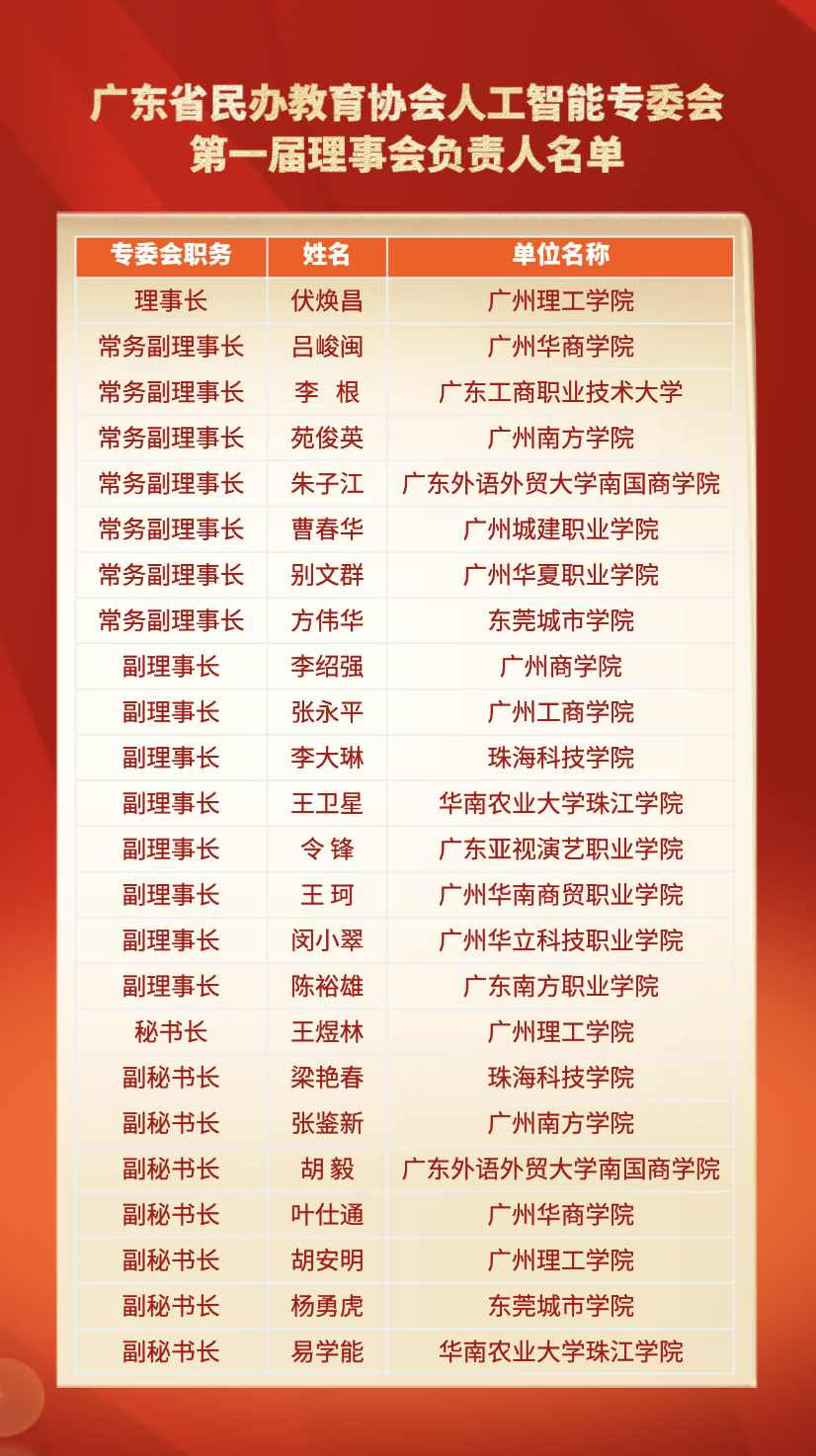 广东省民办教育协会人工智能专委会
第一届理事会负责人名单

| 专委会职务 | 姓名 | 单位名称 |
|---|---|---|
| 理事长 | 伏焕昌 | 广州理工学院 |
| 常务副理事长 | 吕峻闽 | 广州华商学院 |
| 常务副理事长 | 李 根 | 广东工商职业技术大学 |
| 常务副理事长 | 苑俊英 | 广州南方学院 |
| 常务副理事长 | 朱子江 | 广东外语外贸大学南国商学院 |
| 常务副理事长 | 曹春华 | 广州城建职业学院 |
| 常务副理事长 | 别文群 | 广州华夏职业学院 |
| 常务副理事长 | 方伟华 | 东莞城市学院 |
| 副理事长 | 李绍强 | 广州商学院 |
| 副理事长 | 张永平 | 广州工商学院 |
| 副理事长 | 李大琳 | 珠海科技学院 |
| 副理事长 | 王卫星 | 华南农业大学珠江学院 |
| 副理事长 | 令 锋 | 广东亚视演艺职业学院 |
| 副理事长 | 王 珂 | 广州华南商贸职业学院 |
| 副理事长 | 闵小翠 | 广州华立科技职业学院 |
| 副理事长 | 陈裕雄 | 广东南方职业学院 |
| 秘书长 | 王煜林 | 广州理工学院 |
| 副秘书长 | 梁艳春 | 珠海科技学院 |
| 副秘书长 | 张鉴新 | 广州南方学院 |
| 副秘书长 | 胡 毅 | 广东外语外贸大学南国商学院 |
| 副秘书长 | 叶仕通 | 广州华商学院 |
| 副秘书长 | 胡安明 | 广州理工学院 |
| 副秘书长 | 杨勇虎 | 东莞城市学院 |
| 副秘书长 | 易学能 | 华南农业大学珠江学院 |